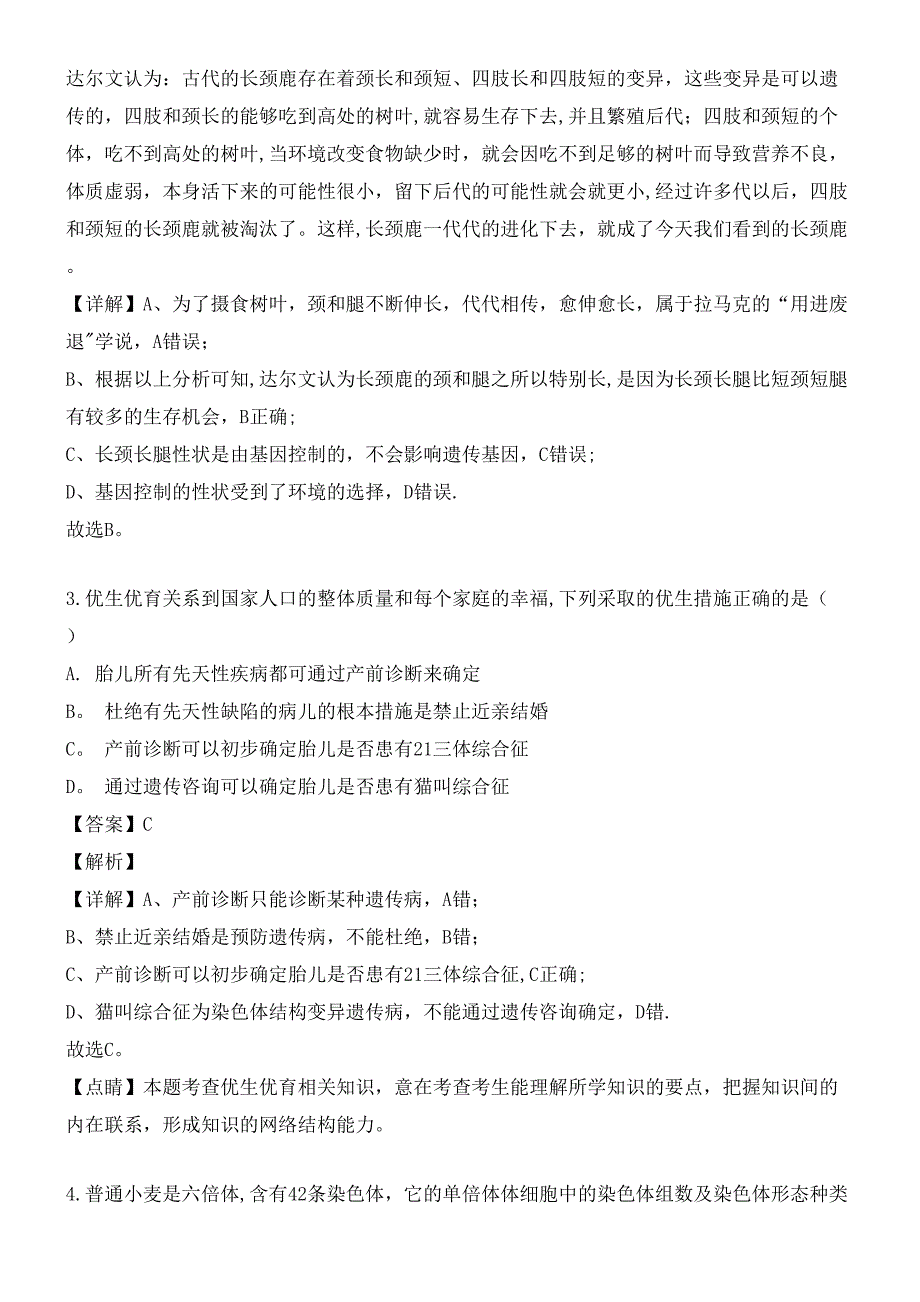 达尔文认为：古代的长颈鹿存在着颈长和颈短、四肢长和四肢短的变异，这些变异是可以遗传的，四肢和颈长的能够吃到高处的树叶,就容易生存下去,并且繁殖后代；四肢和颈短的个体，吃不到高处的树叶,当环境改变食物缺少时，就会因吃不到足够的树叶而导致营养不良，体质虚弱，本身活下来的可能性很小，留下后代的可能性就会就更小,经过许多代以后，四肢和颈短的长颈鹿就被淘汰了。这样,长颈鹿一代代的进化下去，就成了今天我们看到的长颈鹿。

【详解】A、为了摄食树叶，颈和腿不断伸长，代代相传，愈伸愈长，属于拉马克的“用进废退"学说，A错误；

B、根据以上分析可知,达尔文认为长颈鹿的颈和腿之所以特别长,是因为长颈长腿比短颈短腿有较多的生存机会，B正确；

C、长颈长腿性状是由基因控制的，不会影响遗传基因，C错误；

D、基因控制的性状受到了环境的选择，D错误.

故选B。

3.优生优育关系到国家人口的整体质量和每个家庭的幸福,下列采取的优生措施正确的是（ ）

A. 胎儿所有先天性疾病都可通过产前诊断来确定

B。 杜绝有先天性缺陷的病儿的根本措施是禁止近亲结婚

C。 产前诊断可以初步确定胎儿是否患有21三体综合征

D。 通过遗传咨询可以确定胎儿是否患有猫叫综合征

【答案】C

【解析】

【详解】A、产前诊断只能诊断某种遗传病，A错；

B、禁止近亲结婚是预防遗传病，不能杜绝，B错；

C、产前诊断可以初步确定胎儿是否患有21三体综合征,C正确；

D、猫叫综合征为染色体结构变异遗传病，不能通过遗传咨询确定，D错.

故选C。

【点睛】本题考查优生优育相关知识，意在考查考生能理解所学知识的要点，把握知识间的内在联系，形成知识的网络结构能力。

4.普通小麦是六倍体，含有42条染色体，它的单倍体体细胞中的染色体组数及染色体形态种类